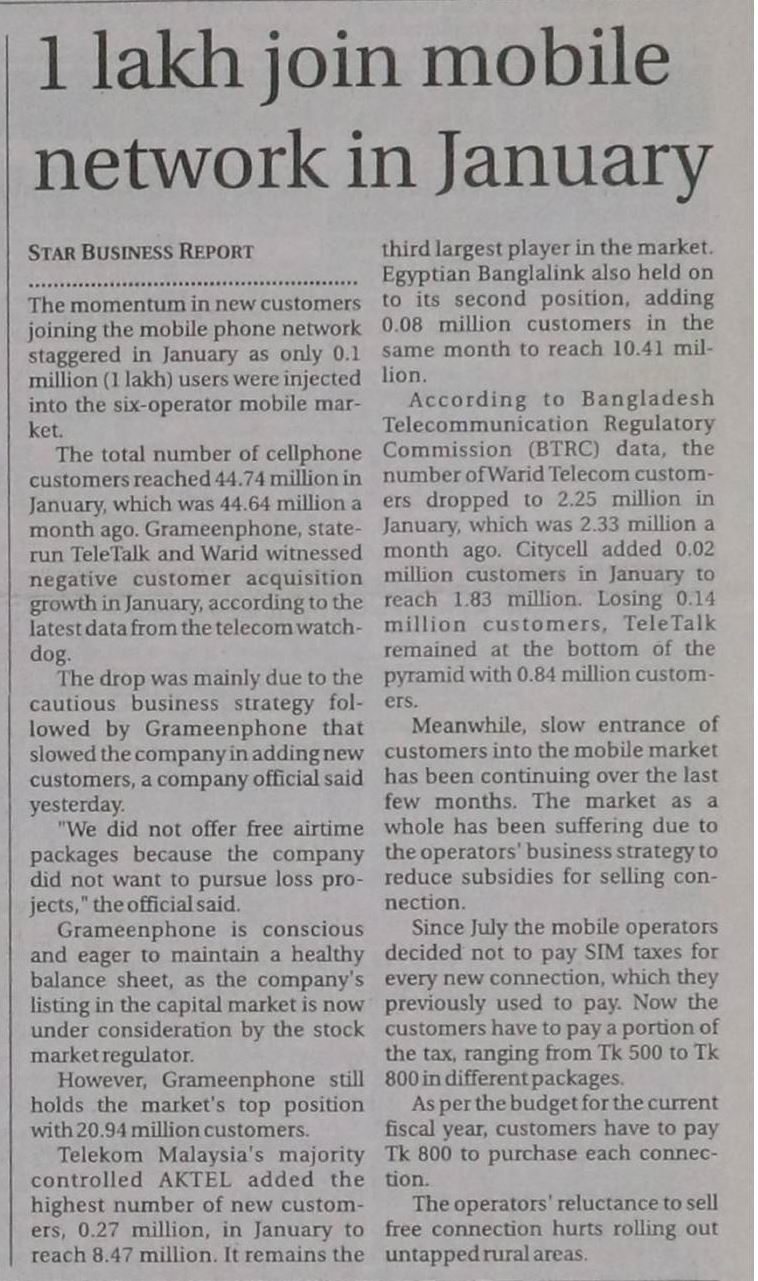 1 lakh join mobile network in January

STAR BUSINESS REPORT

The momentum in new customers joining the mobile phone network staggered in January as only 0.1 million (1 lakh) users were injected into the six-operator mobile market.

The total number of cellphone customers reached 44.74 million in January, which was 44.64 million a month ago. Grameenphone, state-run TeleTalk and Warid witnessed negative customer acquisition growth in January, according to the latest data from the telecom watchdog.

The drop was mainly due to the cautious business strategy followed by Grameenphone that slowed the company in adding new customers, a company official said yesterday.

"We did not offer free airtime packages because the company did not want to pursue loss projects," the official said.

Grameenphone is conscious and eager to maintain a healthy balance sheet, as the company's listing in the capital market is now under consideration by the stock market regulator.

However, Grameenphone still holds the market's top position with 20.94 million customers.

Telekom Malaysia's majority controlled AKTEL added the highest number of new customers, 0.27 million, in January to reach 8.47 million. It remains the third largest player in the market. Egyptian Banglalink also held on to its second position, adding 0.08 million customers in the same month to reach 10.41 million.

According to Bangladesh Telecommunication Regulatory Commission (BTRC) data, the number of Warid Telecom customers dropped to 2.25 million in January, which was 2.33 million a month ago. Citycell added 0.02 million customers in January to reach 1.83 million. Losing 0.14 million customers, TeleTalk remained at the bottom of the pyramid with 0.84 million customers.

Meanwhile, slow entrance of customers into the mobile market has been continuing over the last few months. The market as a whole has been suffering due to the operators' business strategy to reduce subsidies for selling connection.

Since July the mobile operators decided not to pay SIM taxes for every new connection, which they previously used to pay. Now the customers have to pay a portion of the tax, ranging from Tk 500 to Tk 800 in different packages.

As per the budget for the current fiscal year, customers have to pay Tk 800 to purchase each connection.

The operators' reluctance to sell free connection hurts rolling out untapped rural areas.